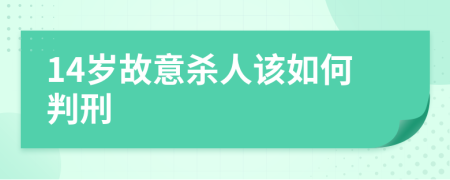 14岁故意杀人该如何判刑